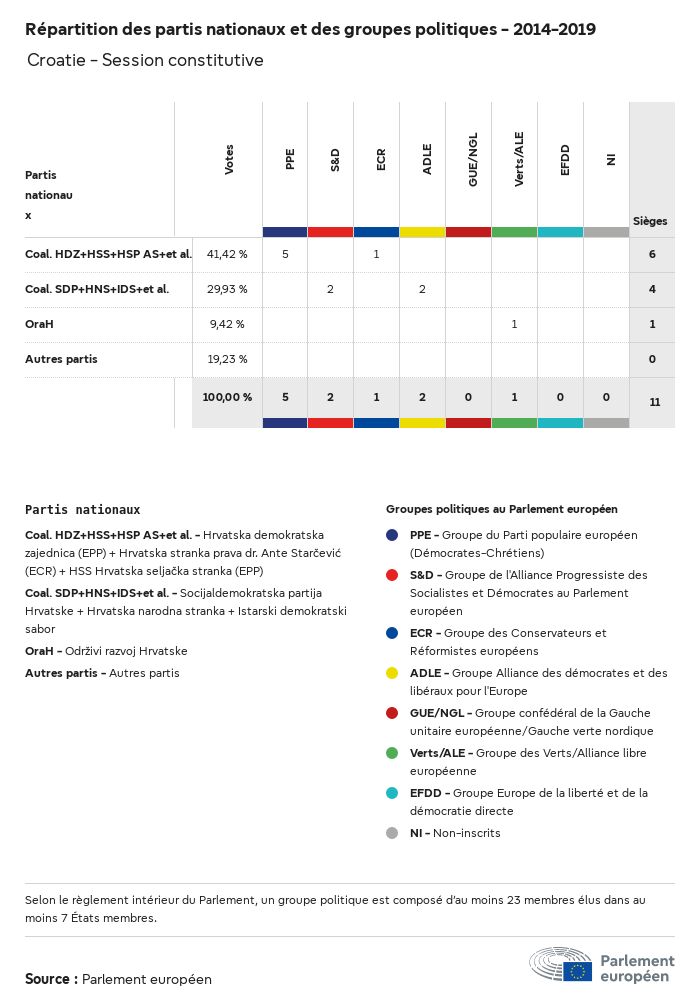 Répartition des partis nationaux et des groupes politiques - 2014-2019

Croatie - Session constitutive

| Partis nationaux | Votes | PPE | S&D | ECR | ADLE | GUE/NGL | Verts/ALE | EFDD | NI | Sièges |
|---|---|---|---|---|---|---|---|---|---|---|
| Coal. HDZ+HSS+HSP AS+et al. | 41,42 % | 5 | | 1 | | | | | | 6 |
| Coal. SDP+HNS+IDS+et al. | 29,93 % | | 2 | | 2 | | | | | 4 |
| OraH | 9,42 % | | | | | | 1 | | | 1 |
| Autres partis | 19,23 % | | | | | | | | | 0 |
| | 100,00 % | 5 | 2 | 1 | 2 | 0 | 1 | 0 | 0 | 11 |

Partis nationaux

Coal. HDZ+HSS+HSP AS+et al. - Hrvatska demokratska zajednica (EPP) + Hrvatska stranka prava dr. Ante Starčević (ECR) + HSS Hrvatska seljačka stranka (EPP)

Coal. SDP+HNS+IDS+et al. - Socijaldemokratska partija Hrvatske + Hrvatska narodna stranka + Istarski demokratski sabor

OraH - Održivi razvoj Hrvatske

Autres partis - Autres partis

Groupes politiques au Parlement européen

PPE - Groupe du Parti populaire européen (Démocrates-Chrétiens)

S&D - Groupe de l'Alliance Progressiste des Socialistes et Démocrates au Parlement européen

ECR - Groupe des Conservateurs et Réformistes européens

ADLE - Groupe Alliance des démocrates et des libéraux pour l'Europe

GUE/NGL - Groupe confédéral de la Gauche unitaire européenne/Gauche verte nordique

Verts/ALE - Groupe des Verts/Alliance libre européenne

EFDD - Groupe Europe de la liberté et de la démocratie directe

NI - Non-inscrits

Selon le règlement intérieur du Parlement, un groupe politique est composé d'au moins 23 membres élus dans au moins 7 États membres.

Source : Parlement européen

Parlement européen